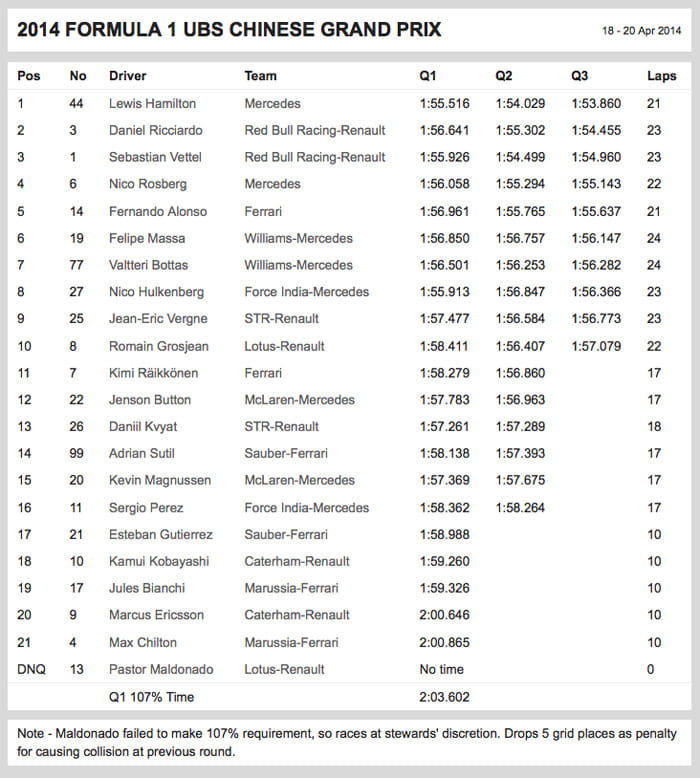 2014 FORMULA 1 UBS CHINESE GRAND PRIX

18 - 20 Apr 2014

| Pos | No | Driver | Team | Q1 | Q2 | Q3 | Laps |
|---|---|---|---|---|---|---|---|
| 1 | 44 | Lewis Hamilton | Mercedes | 1:55.516 | 1:54.029 | 1:53.860 | 21 |
| 2 | 3 | Daniel Ricciardo | Red Bull Racing-Renault | 1:56.641 | 1:55.302 | 1:54.455 | 23 |
| 3 | 1 | Sebastian Vettel | Red Bull Racing-Renault | 1:55.926 | 1:54.499 | 1:54.960 | 23 |
| 4 | 6 | Nico Rosberg | Mercedes | 1:56.058 | 1:55.294 | 1:55.143 | 22 |
| 5 | 14 | Fernando Alonso | Ferrari | 1:56.961 | 1:55.765 | 1:55.637 | 21 |
| 6 | 19 | Felipe Massa | Williams-Mercedes | 1:56.850 | 1:56.757 | 1:56.147 | 24 |
| 7 | 77 | Valtteri Bottas | Williams-Mercedes | 1:56.501 | 1:56.253 | 1:56.282 | 24 |
| 8 | 27 | Nico Hulkenberg | Force India-Mercedes | 1:55.913 | 1:56.847 | 1:56.366 | 23 |
| 9 | 25 | Jean-Eric Vergne | STR-Renault | 1:57.477 | 1:56.584 | 1:56.773 | 23 |
| 10 | 8 | Romain Grosjean | Lotus-Renault | 1:58.411 | 1:56.407 | 1:57.079 | 22 |
| 11 | 7 | Kimi Räikkönen | Ferrari | 1:58.279 | 1:56.860 | | 17 |
| 12 | 22 | Jenson Button | McLaren-Mercedes | 1:57.783 | 1:56.963 | | 17 |
| 13 | 26 | Daniil Kvyat | STR-Renault | 1:57.261 | 1:57.289 | | 18 |
| 14 | 99 | Adrian Sutil | Sauber-Ferrari | 1:58.138 | 1:57.393 | | 17 |
| 15 | 20 | Kevin Magnussen | McLaren-Mercedes | 1:57.369 | 1:57.675 | | 17 |
| 16 | 11 | Sergio Perez | Force India-Mercedes | 1:58.362 | 1:58.264 | | 17 |
| 17 | 21 | Esteban Gutierrez | Sauber-Ferrari | 1:58.988 | | | 10 |
| 18 | 10 | Kamui Kobayashi | Caterham-Renault | 1:59.260 | | | 10 |
| 19 | 17 | Jules Bianchi | Marussia-Ferrari | 1:59.326 | | | 10 |
| 20 | 9 | Marcus Ericsson | Caterham-Renault | 2:00.646 | | | 10 |
| 21 | 4 | Max Chilton | Marussia-Ferrari | 2:00.865 | | | 10 |
| DNQ | 13 | Pastor Maldonado | Lotus-Renault | No time | | | 0 |
| | | Q1 107% Time | | 2:03.602 | | | |

Note - Maldonado failed to make 107% requirement, so races at stewards' discretion. Drops 5 grid places as penalty for causing collision at previous round.